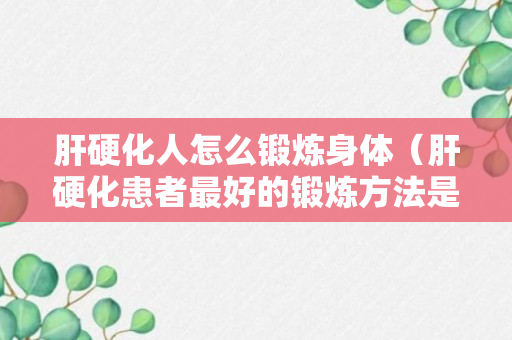 肝硬化人怎么锻炼身体（肝硬化患者最好的锻炼方法是